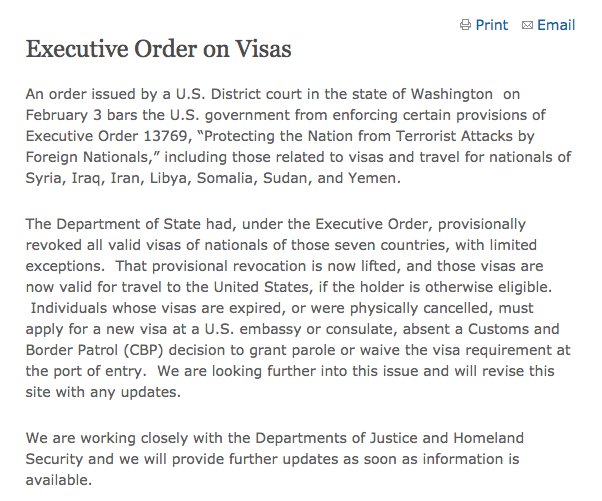 Print Email

Executive Order on Visas

An order issued by a U.S. District court in the state of Washington on February 3 bars the U.S. government from enforcing certain provisions of Executive Order 13769, "Protecting the Nation from Terrorist Attacks by Foreign Nationals," including those related to visas and travel for nationals of Syria, Iraq, Iran, Libya, Somalia, Sudan, and Yemen.

The Department of State had, under the Executive Order, provisionally revoked all valid visas of nationals of those seven countries, with limited exceptions. That provisional revocation is now lifted, and those visas are now valid for travel to the United States, if the holder is otherwise eligible. Individuals whose visas are expired, or were physically cancelled, must apply for a new visa at a U.S. embassy or consulate, absent a Customs and Border Patrol (CBP) decision to grant parole or waive the visa requirement at the port of entry. We are looking further into this issue and will revise this site with any updates.

We are working closely with the Departments of Justice and Homeland Security and we will provide further updates as soon as information is available.